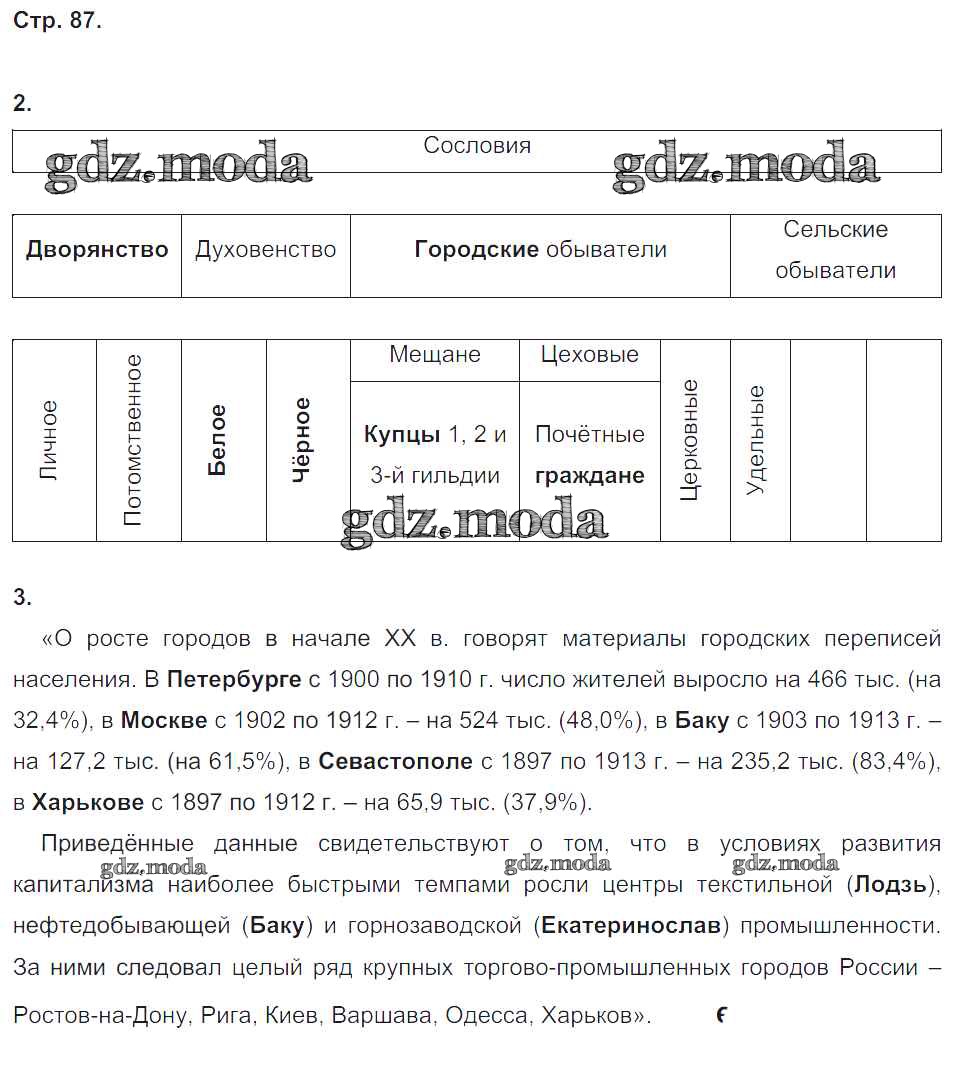 Стр. 87.

2.

| Сословия |
|---|

gdz.moda gdz.moda

| Дворянство | Духовенство | Городские обыватели | Сельские обыватели |
|---|---|---|---|

| Личное | Потомственное | Белое | Чёрное | Мещане | Цеховые | Церковные | Удельные | | |
|---|---|---|---|---|---|---|---|---|---|
| | | | | Купцы 1, 2 и 3-й гильдии | Почётные граждане | | | | |

gdz.moda

3.

«О росте городов в начале XX в. говорят материалы городских переписей населения. В Петербурге с 1900 по 1910 г. число жителей выросло на 466 тыс. (на 32,4%), в Москве с 1902 по 1912 г. – на 524 тыс. (48,0%), в Баку с 1903 по 1913 г. – на 127,2 тыс. (на 61,5%), в Севастополе с 1897 по 1913 г. – на 235,2 тыс. (83,4%), в Харькове с 1897 по 1912 г. – на 65,9 тыс. (37,9%).

Приведённые данные свидетельствуют о том, что в условиях развития капитализма наиболее быстрыми темпами росли центры текстильной (Лодзь), нефтедобывающей (Баку) и горнозаводской (Екатеринослав) промышленности. За ними следовал целый ряд крупных торгово-промышленных городов России – Ростов-на-Дону, Рига, Киев, Варшава, Одесса, Харьков».

gdz.moda gdz.moda gdz.moda